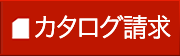 カタログ請求